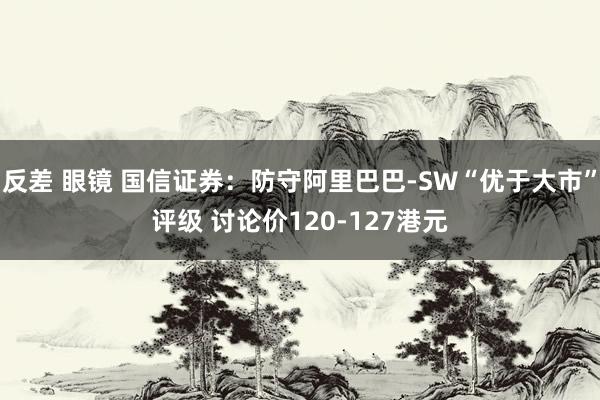 反差 眼镜 国信证券：防守阿里巴巴-SW“优于大市”评级 讨论价120-127港元